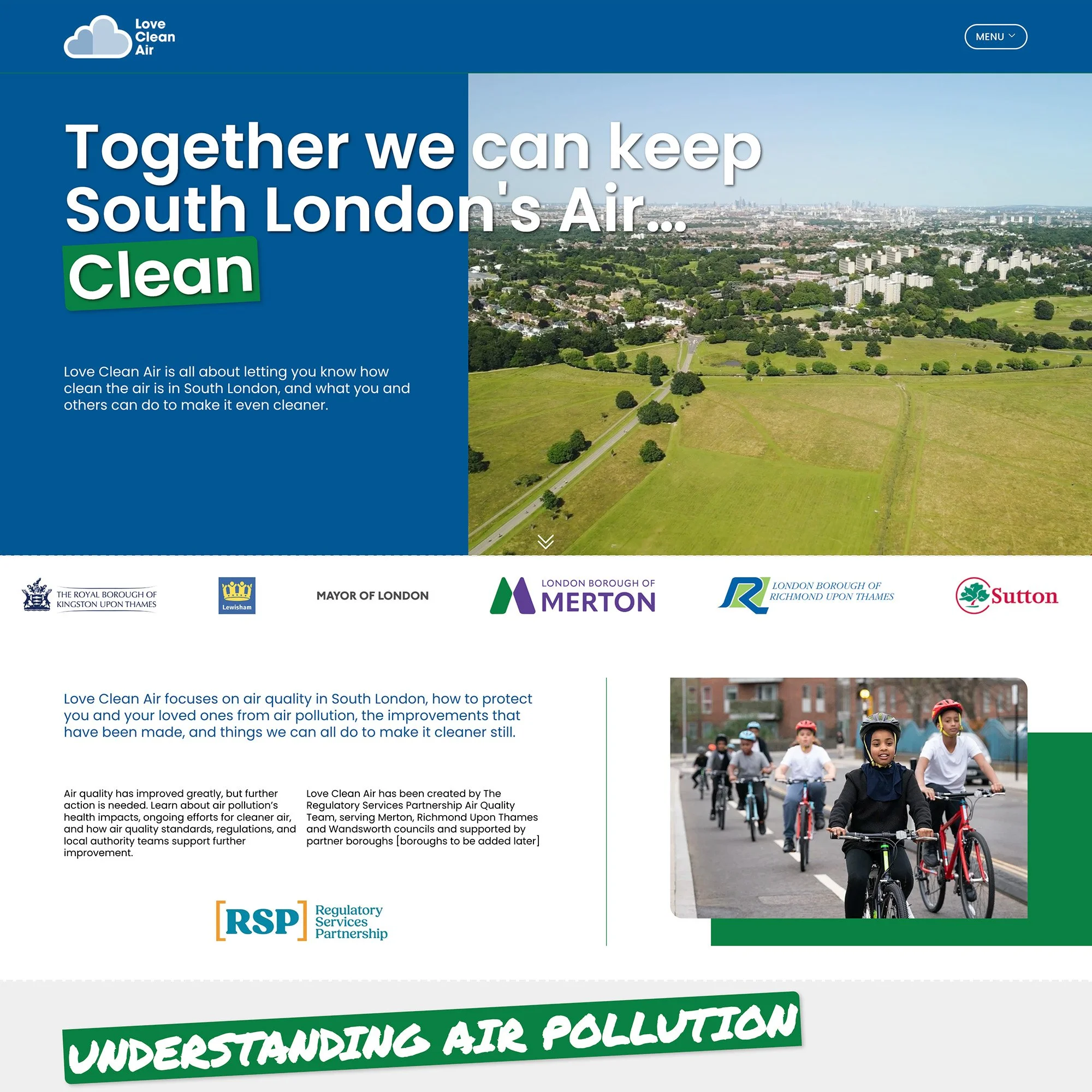 Love Clean Air

MENU

Together we can keep South London's Air... Clean

Love Clean Air is all about letting you know how clean the air is in South London, and what you and others can do to make it even cleaner.

THE ROYAL BOROUGH OF KINGSTON UPON THAMES

Lewisham

MAYOR OF LONDON

LONDON BOROUGH OF MERTON

LONDON BOROUGH OF RICHMOND UPON THAMES

Sutton

Love Clean Air focuses on air quality in South London, how to protect you and your loved ones from air pollution, the improvements that have been made, and things we can all do to make it cleaner still.

Air quality has improved greatly, but further action is needed. Learn about air pollution's health impacts, ongoing efforts for cleaner air, and how air quality standards, regulations, and local authority teams support further improvement.

Love Clean Air has been created by The Regulatory Services Partnership Air Quality Team, serving Merton, Richmond Upon Thames and Wandsworth councils and supported by partner boroughs [boroughs to be added later]

[RSP] Regulatory Services Partnership

UNDERSTANDING AIR POLLUTION